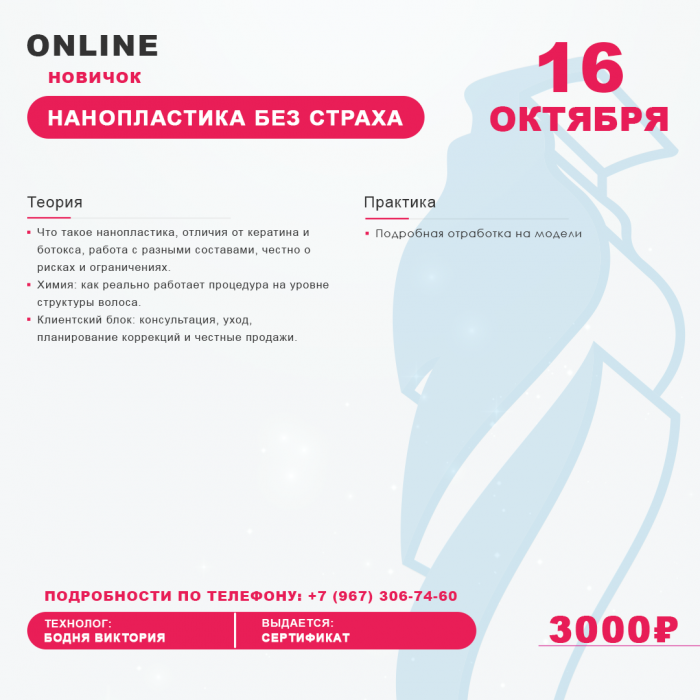 ONLINE

НОВИЧОК

НАНОПЛАСТИКА БЕЗ СТРАХА

16
ОКТЯБРЯ

Теория

• Что такое нанопластика, отличия от кератина и ботокса, работа с разными составами, честно о рисках и ограничениях.
• Химия: как реально работает процедура на уровне структуры волоса.
• Клиентский блок: консультация, уход, планирование коррекций и честные продажи.

Практика

• Подробная отработка на модели

ПОДРОБНОСТИ ПО ТЕЛЕФОНУ: +7 (967) 306-74-60

ТЕХНОЛОГ:
БОДНЯ ВИКТОРИЯ

ВЫДАЕТСЯ:
СЕРТИФИКАТ

3000₽